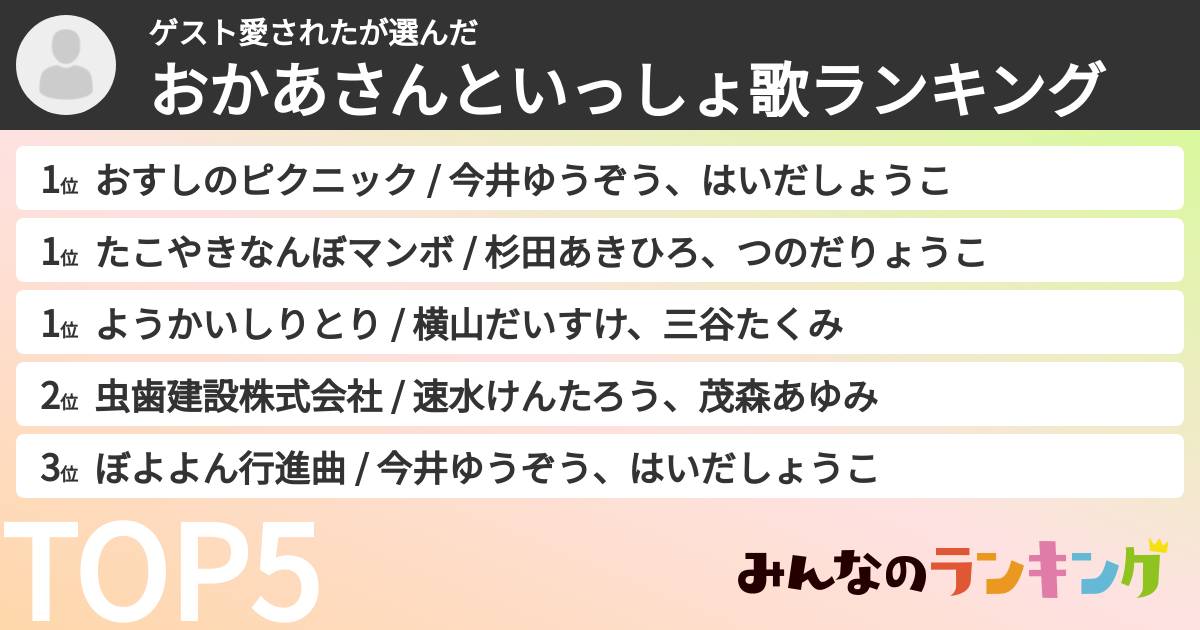 ゲスト愛されたが選んだ
おかあさんといっしょ歌ランキング

1位 おすしのピクニック / 今井ゆうぞう、はいだしょうこ

1位 たこやきなんぼマンボ / 杉田あきひろ、つのだりょうこ

1位 ようかいしりとり / 横山だいすけ、三谷たくみ

2位 虫歯建設株式会社 / 速水けんたろう、茂森あゆみ

3位 ぼよよん行進曲 / 今井ゆうぞう、はいだしょうこ

TOP5

みんなのランキング